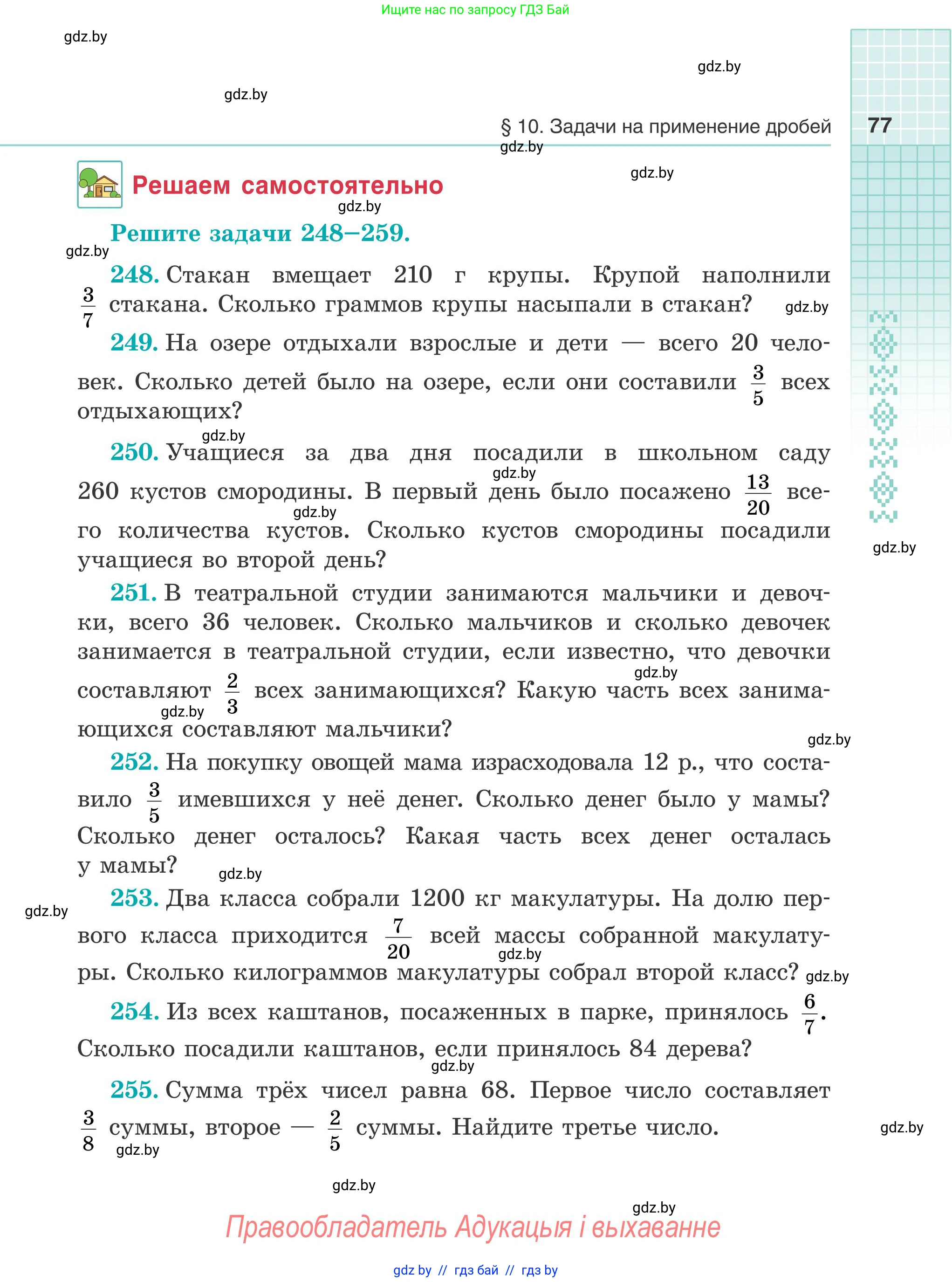 Ищите нас по запросу ГДЗ Бай

gdz.by

gdz.by

gdz.by

§ 10. Задачи на применение дробей 77

gdz.by

gdz.by

Решаем самостоятельно

gdz.by

Решите задачи 248–259.

gdz.by

248. Стакан вмещает 210 г крупы. Крупой наполнили $\frac{3}{7}$ стакана. Сколько граммов крупы насыпали в стакан? gdz.by

249. На озере отдыхали взрослые и дети — всего 20 человек. Сколько детей было на озере, если они составили $\frac{3}{5}$ всех отдыхающих?

gdz.by

250. Учащиеся за два дня посадили в школьном саду 260 кустов смородины. В первый день было посажено $\frac{13}{20}$ всего количества кустов. Сколько кустов смородины посадили учащиеся во второй день?

gdz.by gdz.by gdz.by

251. В театральной студии занимаются мальчики и девочки, всего 36 человек. Сколько мальчиков и сколько девочек занимается в театральной студии, если известно, что девочки составляют $\frac{2}{3}$ всех занимающихся? Какую часть всех занимающихся составляют мальчики?

gdz.by gdz.by gdz.by

252. На покупку овощей мама израсходовала 12 р., что составило $\frac{3}{5}$ имевшихся у неё денег. Сколько денег было у мамы? Сколько денег осталось? Какая часть всех денег осталась у мамы?

gdz.by gdz.by

253. Два класса собрали 1200 кг макулатуры. На долю первого класса приходится $\frac{7}{20}$ всей массы собранной макулатуры. Сколько килограммов макулатуры собрал второй класс?

gdz.by gdz.by

254. Из всех каштанов, посаженных в парке, принялось $\frac{6}{7}$. Сколько посадили каштанов, если принялось 84 дерева?

gdz.by

255. Сумма трёх чисел равна 68. Первое число составляет $\frac{3}{8}$ суммы, второе — $\frac{2}{5}$ суммы. Найдите третье число.

gdz.by gdz.by gdz.by gdz.by

Правообладатель Адукацыя і выхаванне

gdz by // гдз бай // гдз by